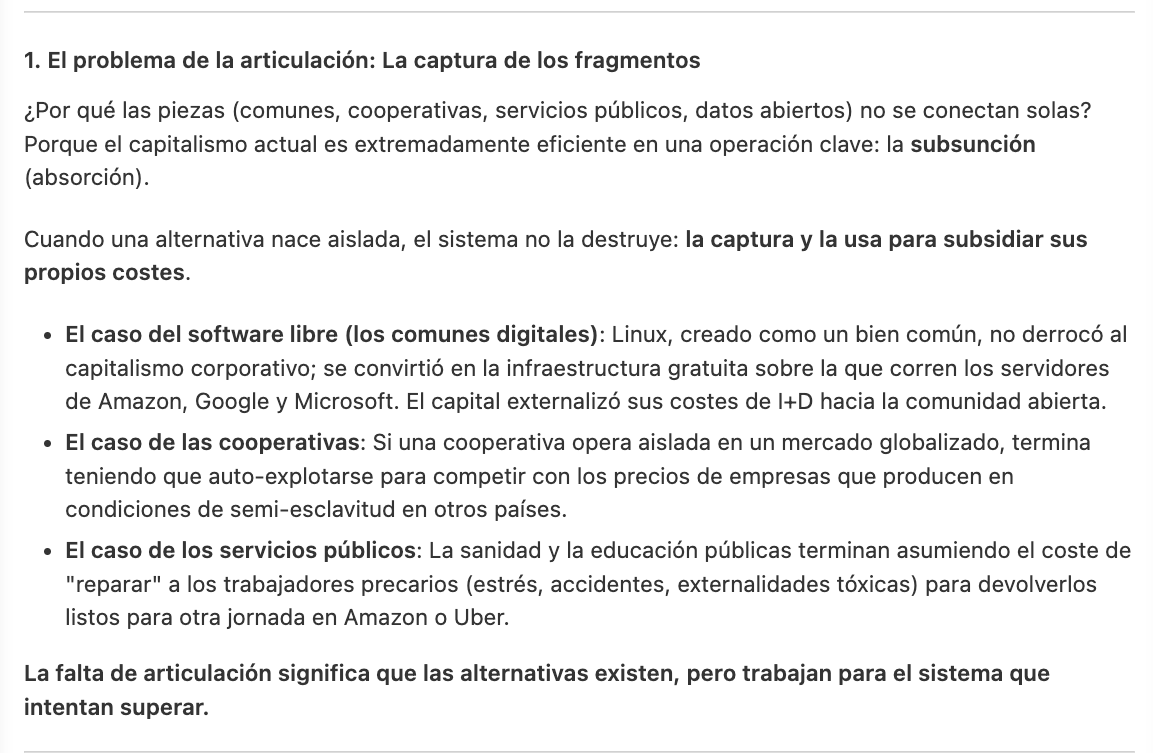 1. El problema de la articulación: La captura de los fragmentos

¿Por qué las piezas (comunes, cooperativas, servicios públicos, datos abiertos) no se conectan solas? Porque el capitalismo actual es extremadamente eficiente en una operación clave: la subsunción (absorción).

Cuando una alternativa nace aislada, el sistema no la destruye: la captura y la usa para subsidiar sus propios costes.

- El caso del software libre (los comunes digitales): Linux, creado como un bien común, no derrocó al capitalismo corporativo; se convirtió en la infraestructura gratuita sobre la que corren los servidores de Amazon, Google y Microsoft. El capital externalizó sus costes de I+D hacia la comunidad abierta.
- El caso de las cooperativas: Si una cooperativa opera aislada en un mercado globalizado, termina teniendo que auto-explotarse para competir con los precios de empresas que producen en condiciones de semi-esclavitud en otros países.
- El caso de los servicios públicos: La sanidad y la educación públicas terminan asumiendo el coste de "reparar" a los trabajadores precarios (estrés, accidentes, externalidades tóxicas) para devolverlos listos para otra jornada en Amazon o Uber.

La falta de articulación significa que las alternativas existen, pero trabajan para el sistema que intentan superar.